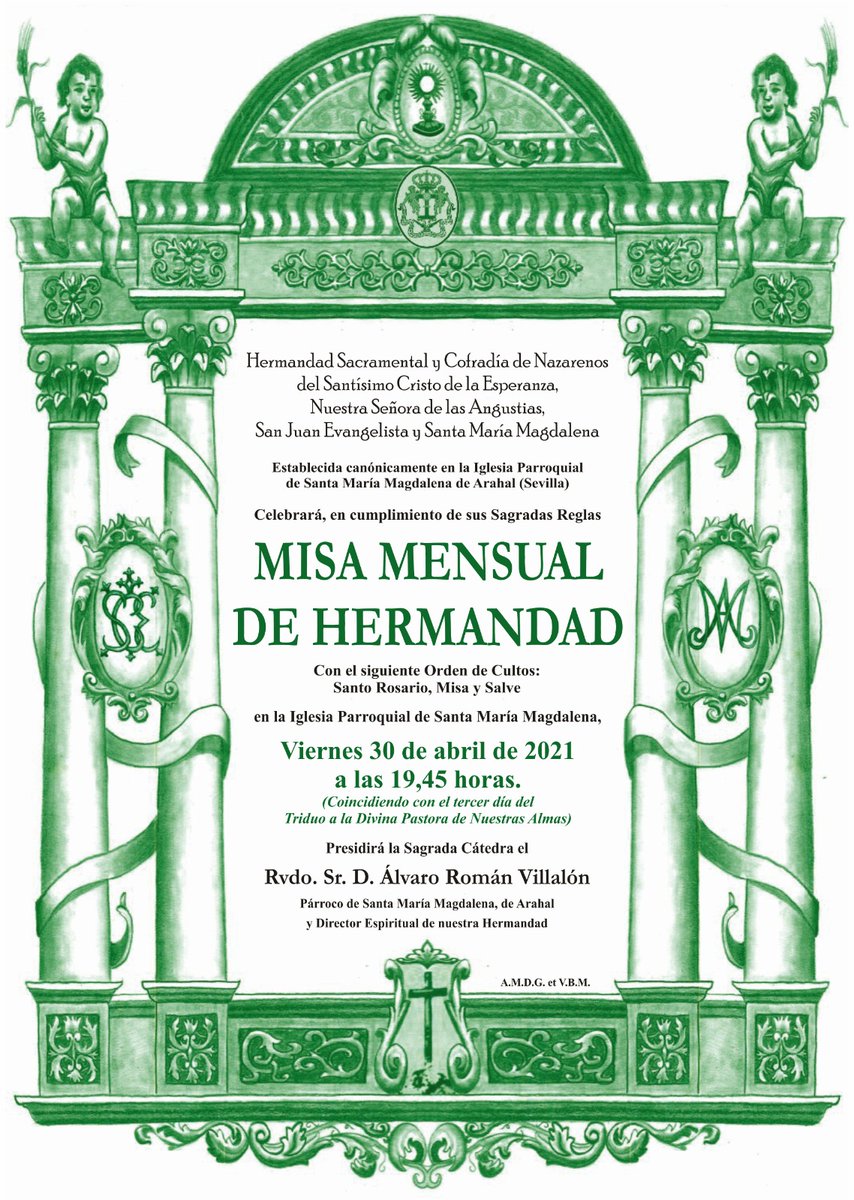 Hermandad Sacramental y Cofradía de Nazarenos del Santísimo Cristo de la Esperanza, Nuestra Señora de las Angustias, San Juan Evangelista y Santa María Magdalena

Establecida canónicamente en la Iglesia Parroquial de Santa María Magdalena de Arahal (Sevilla)

Celebrará, en cumplimiento de sus Sagradas Reglas

MISA MENSUAL DE HERMANDAD

Con el siguiente Orden de Cultos: Santo Rosario, Misa y Salve

en la Iglesia Parroquial de Santa María Magdalena,

Viernes 30 de abril de 2021 a las 19,45 horas.

(Coincidiendo con el tercer día del Triduo a la Divina Pastora de Nuestras Almas)

Presidirá la Sagrada Cátedra el

Rvdo. Sr. D. Álvaro Román Villalón

Párroco de Santa María Magdalena, de Arahal y Director Espiritual de nuestra Hermandad

A.M.D.G. et V.B.M.